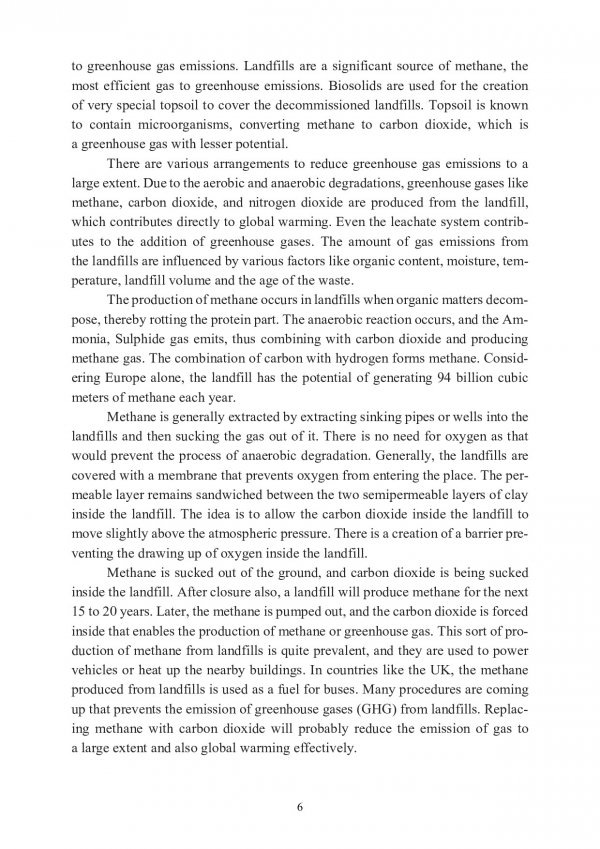 to greenhouse gas emissions. Landfills are a significant source of methane, the most efficient gas to greenhouse emissions. Biosolids are used for the creation of very special topsoil to cover the decommissioned landfills. Topsoil is known to contain microorganisms, converting methane to carbon dioxide, which is a greenhouse gas with lesser potential.

There are various arrangements to reduce greenhouse gas emissions to a large extent. Due to the aerobic and anaerobic degradations, greenhouse gases like methane, carbon dioxide, and nitrogen dioxide are produced from the landfill, which contributes directly to global warming. Even the leachate system contributes to the addition of greenhouse gases. The amount of gas emissions from the landfills are influenced by various factors like organic content, moisture, temperature, landfill volume and the age of the waste.

The production of methane occurs in landfills when organic matters decompose, thereby rotting the protein part. The anaerobic reaction occurs, and the Ammonia, Sulphide gas emits, thus combining with carbon dioxide and producing methane gas. The combination of carbon with hydrogen forms methane. Considering Europe alone, the landfill has the potential of generating 94 billion cubic meters of methane each year.

Methane is generally extracted by extracting sinking pipes or wells into the landfills and then sucking the gas out of it. There is no need for oxygen as that would prevent the process of anaerobic degradation. Generally, the landfills are covered with a membrane that prevents oxygen from entering the place. The permeable layer remains sandwiched between the two semipermeable layers of clay inside the landfill. The idea is to allow the carbon dioxide inside the landfill to move slightly above the atmospheric pressure. There is a creation of a barrier preventing the drawing up of oxygen inside the landfill.

Methane is sucked out of the ground, and carbon dioxide is being sucked inside the landfill. After closure also, a landfill will produce methane for the next 15 to 20 years. Later, the methane is pumped out, and the carbon dioxide is forced inside that enables the production of methane or greenhouse gas. This sort of production of methane from landfills is quite prevalent, and they are used to power vehicles or heat up the nearby buildings. In countries like the UK, the methane produced from landfills is used as a fuel for buses. Many procedures are coming up that prevents the emission of greenhouse gases (GHG) from landfills. Replacing methane with carbon dioxide will probably reduce the emission of gas to a large extent and also global warming effectively.

6